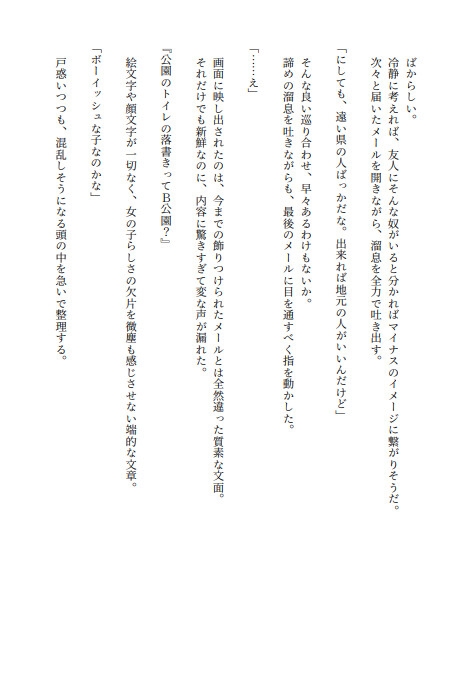 ばからしい。

冷静に考えれば、友人にそんな奴がいると分かればマイナスのイメージに繋がりそうだ。
次々と届いたメールを開きながら、溜息を全力で吐き出す。

「にしても、遠い県の人ばっかだな。出来れば地元の人がいいんだけど」

そんな良い巡り合わせ、早々あるわけもないか。
諦めの溜息を吐きながらも、最後のメールに目を通すべく指を動かした。

「……え」

画面に映し出されたのは、今までの飾りつけられたメールとは全然違った質素な文面。
それだけでも新鮮なのに、内容に驚きすぎて変な声が漏れた。

『公園のトイレの落書きってB公園？』

絵文字や顔文字が一切なく、女の子らしさの欠片を微塵も感じさせない端的な文章。

「ボーイッシュな子なのかな」

戸惑いつつも、混乱しそうになる頭の中を急いで整理する。